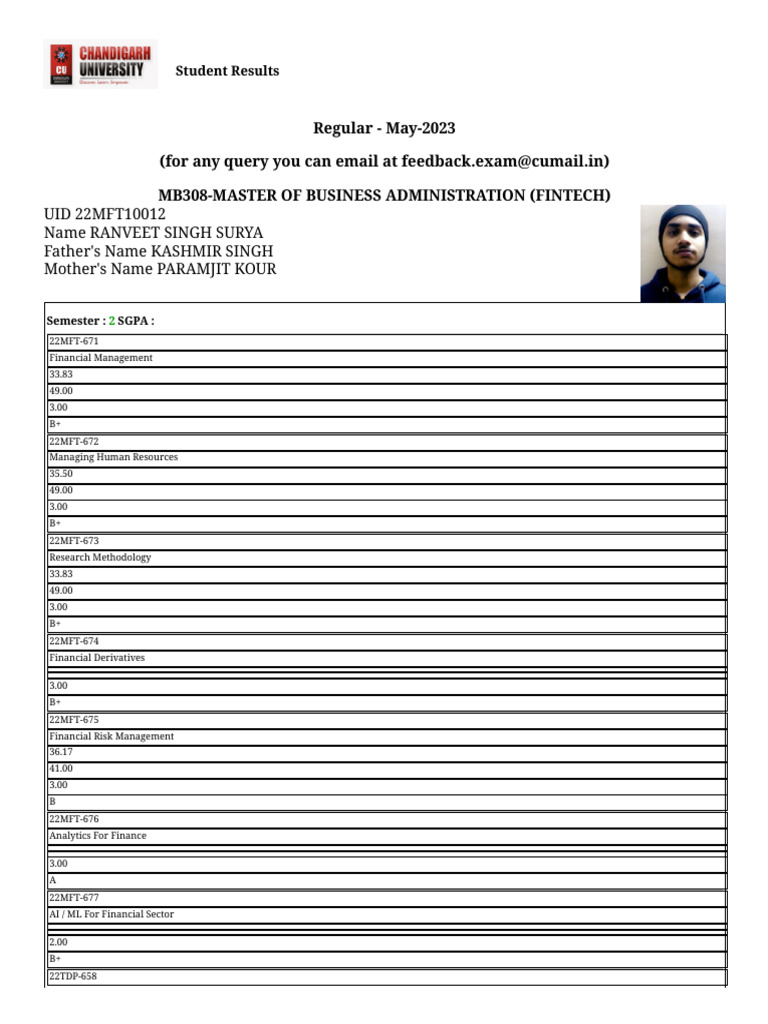 CHANDIGARH UNIVERSITY

Student Results

Regular - May-2023

(for any query you can email at feedback.exam@cumail.in)

MB308-MASTER OF BUSINESS ADMINISTRATION (FINTECH)

UID 22MFT10012
Name RANVEET SINGH SURYA
Father's Name KASHMIR SINGH
Mother's Name PARAMJIT KOUR

Semester : 2 SGPA :

22MFT-671
Financial Management
33.83
49.00
3.00
B+
22MFT-672
Managing Human Resources
35.50
49.00
3.00
B+
22MFT-673
Research Methodology
33.83
49.00
3.00
B+
22MFT-674
Financial Derivatives
3.00
B+
22MFT-675
Financial Risk Management
36.17
41.00
3.00
B
22MFT-676
Analytics For Finance
3.00
A
22MFT-677
AI / ML For Financial Sector
2.00
B+
22TDP-658